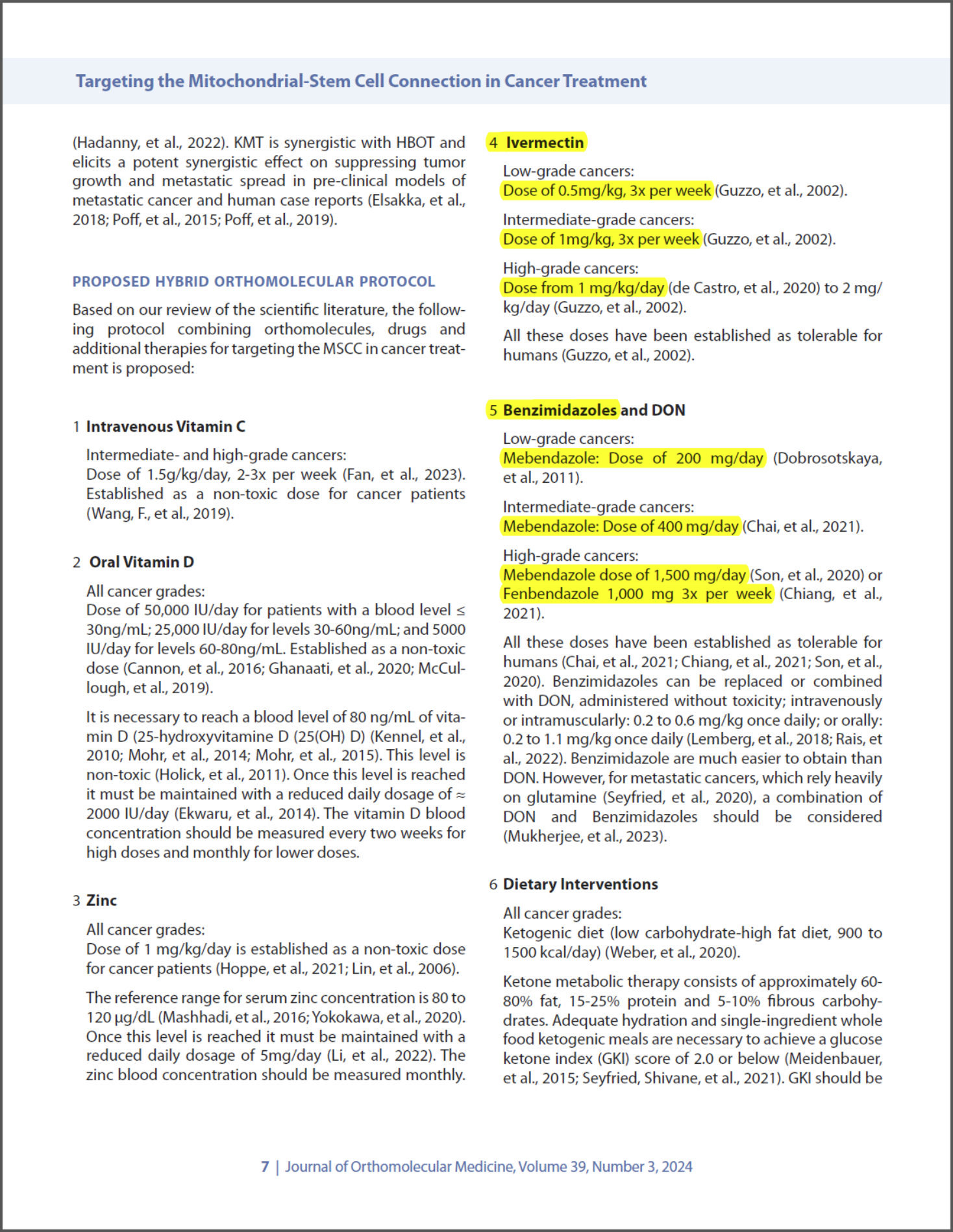 Targeting the Mitochondrial-Stem Cell Connection in Cancer Treatment

(Hadanny, et al., 2022). KMT is synergistic with HBOT and elicits a potent synergistic effect on suppressing tumor growth and metastatic spread in pre-clinical models of metastatic cancer and human case reports (Elsakka, et al., 2018; Poff, et al., 2015; Poff, et al., 2019).

PROPOSED HYBRID ORTHOMOLECULAR PROTOCOL

Based on our review of the scientific literature, the following protocol combining orthomolecules, drugs and additional therapies for targeting the MSCC in cancer treatment is proposed:

1 Intravenous Vitamin C

Intermediate- and high-grade cancers:
Dose of 1.5g/kg/day, 2-3x per week (Fan, et al., 2023). Established as a non-toxic dose for cancer patients (Wang, F., et al., 2019).

2 Oral Vitamin D

All cancer grades:
Dose of 50,000 IU/day for patients with a blood level ≤ 30ng/mL; 25,000 IU/day for levels 30-60ng/mL; and 5000 IU/day for levels 60-80ng/mL. Established as a non-toxic dose (Cannon, et al., 2016; Ghanaati, et al., 2020; McCullough, et al., 2019).

It is necessary to reach a blood level of 80 ng/mL of vitamin D (25-hydroxyvitamine D (25(OH) D) (Kennel, et al., 2010; Mohr, et al., 2014; Mohr, et al., 2015). This level is non-toxic (Holick, et al., 2011). Once this level is reached it must be maintained with a reduced daily dosage of ≈ 2000 IU/day (Ekwaru, et al., 2014). The vitamin D blood concentration should be measured every two weeks for high doses and monthly for lower doses.

3 Zinc

All cancer grades:
Dose of 1 mg/kg/day is established as a non-toxic dose for cancer patients (Hoppe, et al., 2021; Lin, et al., 2006).

The reference range for serum zinc concentration is 80 to 120 µg/dL (Mashhadi, et al., 2016; Yokokawa, et al., 2020). Once this level is reached it must be maintained with a reduced daily dosage of 5mg/day (Li, et al., 2022). The zinc blood concentration should be measured monthly.

4 Ivermectin

Low-grade cancers:
Dose of 0.5mg/kg, 3x per week (Guzzo, et al., 2002).

Intermediate-grade cancers:
Dose of 1mg/kg, 3x per week (Guzzo, et al., 2002).

High-grade cancers:
Dose from 1 mg/kg/day (de Castro, et al., 2020) to 2 mg/kg/day (Guzzo, et al., 2002).

All these doses have been established as tolerable for humans (Guzzo, et al., 2002).

5 Benzimidazoles and DON

Low-grade cancers:
Mebendazole: Dose of 200 mg/day (Dobrosotskaya, et al., 2011).

Intermediate-grade cancers:
Mebendazole: Dose of 400 mg/day (Chai, et al., 2021).

High-grade cancers:
Mebendazole dose of 1,500 mg/day (Son, et al., 2020) or Fenbendazole 1,000 mg 3x per week (Chiang, et al., 2021).

All these doses have been established as tolerable for humans (Chai, et al., 2021; Chiang, et al., 2021; Son, et al., 2020). Benzimidazoles can be replaced or combined with DON, administered without toxicity; intravenously or intramuscularly: 0.2 to 0.6 mg/kg once daily; or orally: 0.2 to 1.1 mg/kg once daily (Lemberg, et al., 2018; Rais, et al., 2022). Benzimidazole are much easier to obtain than DON. However, for metastatic cancers, which rely heavily on glutamine (Seyfried, et al., 2020), a combination of DON and Benzimidazoles should be considered (Mukherjee, et al., 2023).

6 Dietary Interventions

All cancer grades:
Ketogenic diet (low carbohydrate-high fat diet, 900 to 1500 kcal/day) (Weber, et al., 2020).

Ketone metabolic therapy consists of approximately 60-80% fat, 15-25% protein and 5-10% fibrous carbohydrates. Adequate hydration and single-ingredient whole food ketogenic meals are necessary to achieve a glucose ketone index (GKI) score of 2.0 or below (Meidenbauer, et al., 2015; Seyfried, Shivane, et al., 2021). GKI should be

7 | Journal of Orthomolecular Medicine, Volume 39, Number 3, 2024